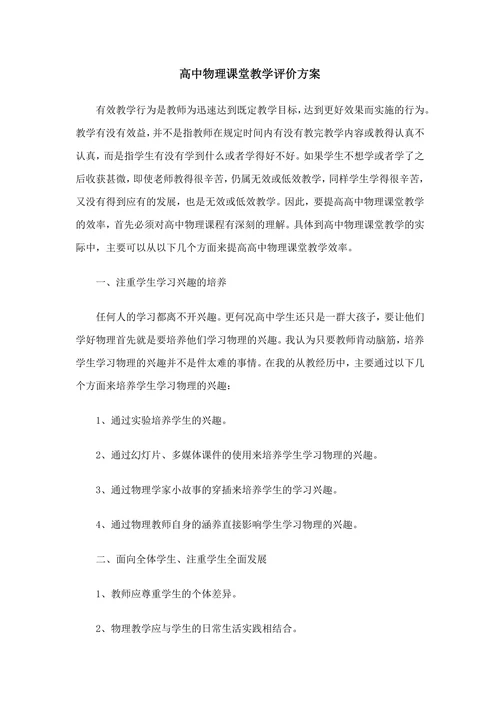 高中物理课堂教学评价方案

有效教学行为是教师为迅速达到既定教学目标，达到更好效果而实施的行为。教学有没有效益，并不是指教师在规定时间内有没有教完教学内容或教得认真不认真，而是指学生有没有学到什么或者学得好不好。如果学生不想学或者学了之后收获甚微，即使老师教得很辛苦，仍属无效或低效教学，同样学生学得很辛苦，又没有得到应有的发展，也是无效或低效教学。因此，要提高高中物理课堂教学的效率，首先必须对高中物理课程有深刻的理解。具体到高中物理课堂教学的实际中，主要可以从以下几个方面来提高高中物理课堂教学效率。

一、注重学生学习兴趣的培养

任何人的学习都离不开兴趣。更何况高中学生还只是一群大孩子，要让他们学好物理首先就是要培养他们学习物理的兴趣。我认为只要教师肯动脑筋，培养学生学习物理的兴趣并不是件太难的事情。在我的从教经历中，主要通过以下几个方面来培养学生学习物理的兴趣：

1、通过实验培养学生的兴趣。

2、通过幻灯片、多媒体课件的使用来培养学生学习物理的兴趣。

3、通过物理学家小故事的穿插来培养学生的学习兴趣。

4、通过物理教师自身的涵养直接影响学生学习物理的兴趣。

二、面向全体学生、注重学生全面发展

1、教师应尊重学生的个体差异。

2、物理教学应与学生的日常生活实践相结合。